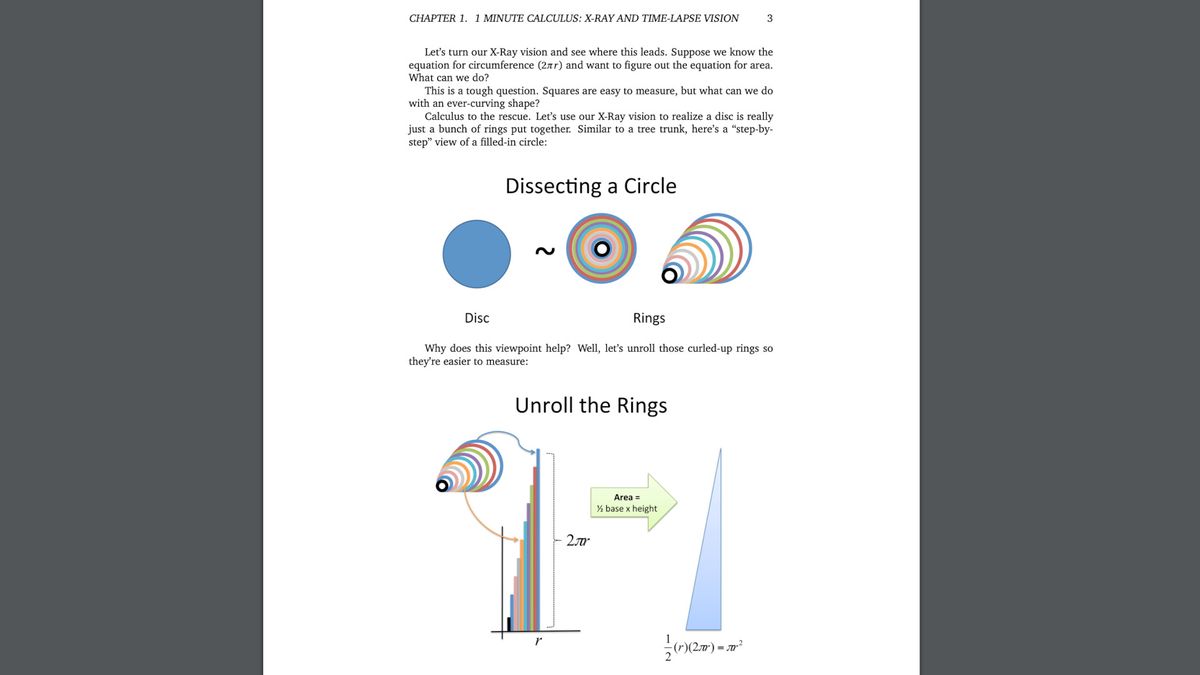 CHAPTER 1. 1 MINUTE CALCULUS: X-RAY AND TIME-LAPSE VISION 3

Let's turn our X-Ray vision and see where this leads. Suppose we know the equation for circumference ($2\pi r$) and want to figure out the equation for area. What can we do?

This is a tough question. Squares are easy to measure, but what can we do with an ever-curving shape?

Calculus to the rescue. Let's use our X-Ray vision to realize a disc is really just a bunch of rings put together. Similar to a tree trunk, here's a "step-by-step" view of a filled-in circle:

Dissecting a Circle

~

Disc

Rings

Why does this viewpoint help? Well, let's unroll those curled-up rings so they're easier to measure:

Unroll the Rings

Area =
½ base x height

$2\pi r$

$r$

$\frac{1}{2}(r)(2\pi r) = \pi r^2$